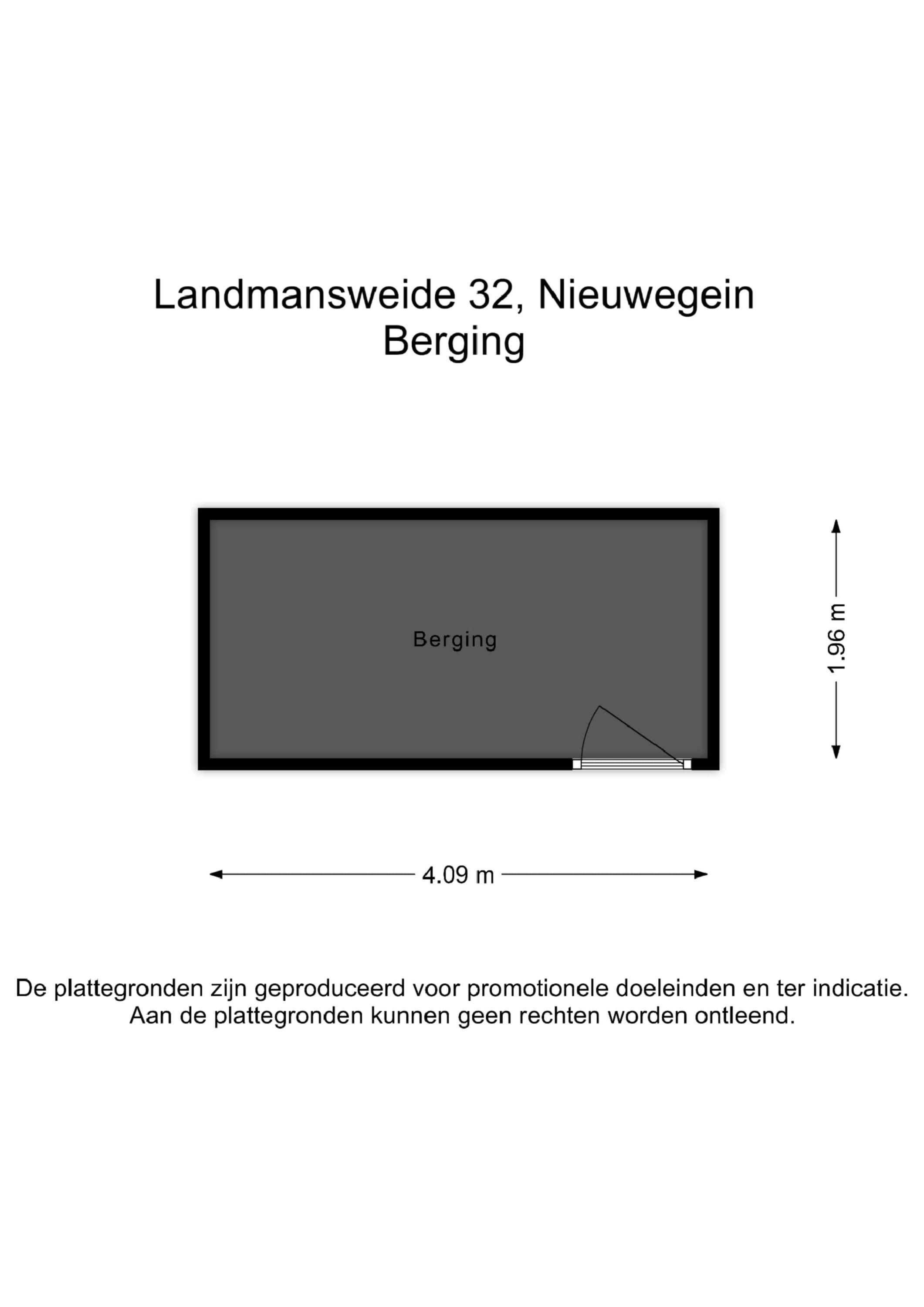 Landmansweide 32, Nieuwegein
Berging

Berging

1.96 m

4.09 m

De plattegronden zijn geproduceerd voor promotionele doeleinden en ter indicatie.
Aan de plattegronden kunnen geen rechten worden ontleend.